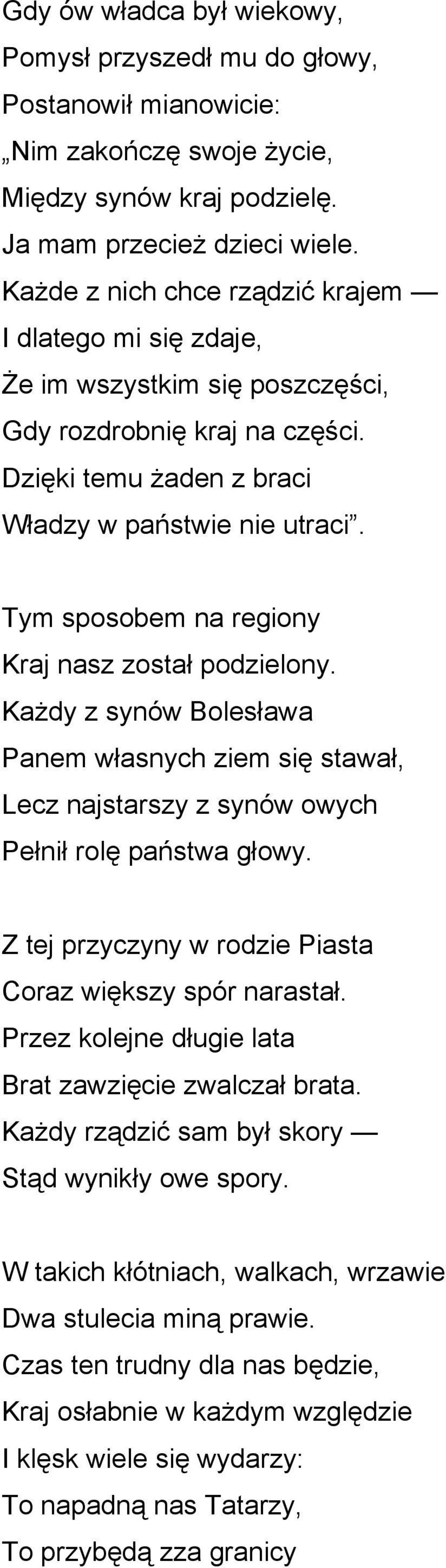 Gdy ów władca był wiekowy,
Pomysł przyszedł mu do głowy,
Postanowił mianowicie:
„Nim zakończę swoje życie,
Między synów kraj podzielę.
Ja mam przecież dzieci wiele.
Każde z nich chce rządzić krajem —
I dlatego mi się zdaje,
Że im wszystkim się poszczęści,
Gdy rozdrobnię kraj na części.
Dzięki temu żaden z braci
Władzy w państwie nie utraci”.

Tym sposobem na regiony
Kraj nasz został podzielony.
Każdy z synów Bolesława
Panem własnych ziem się stawał,
Lecz najstarszy z synów owych
Pełnił rolę państwa głowy.

Z tej przyczyny w rodzie Piasta
Coraz większy spór narastał.
Przez kolejne długie lata
Brat zawzięcie zwalczał brata.
Każdy rządzić sam był skory —
Stąd wynikły owe spory.

W takich kłótniach, walkach, wrzawie
Dwa stulecia miną prawie.
Czas ten trudny dla nas będzie,
Kraj osłabnie w każdym względzie
I klęsk wiele się wydarzy:
To napadną nas Tatarzy,
To przybędą zza granicy